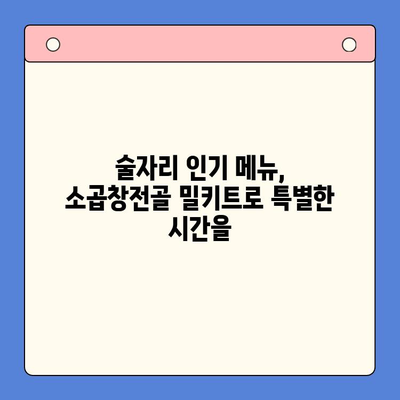 술자리 인기 메뉴, 소곱창전골 밀키트로 특별한 시간을